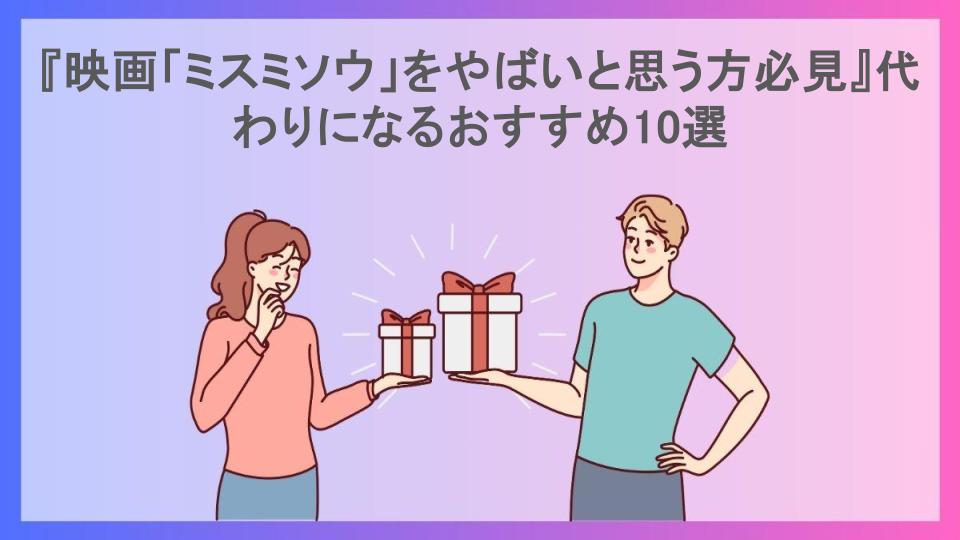 『映画「ミスミソウ」をやばいと思う方必見』代わりになるおすすめ10選